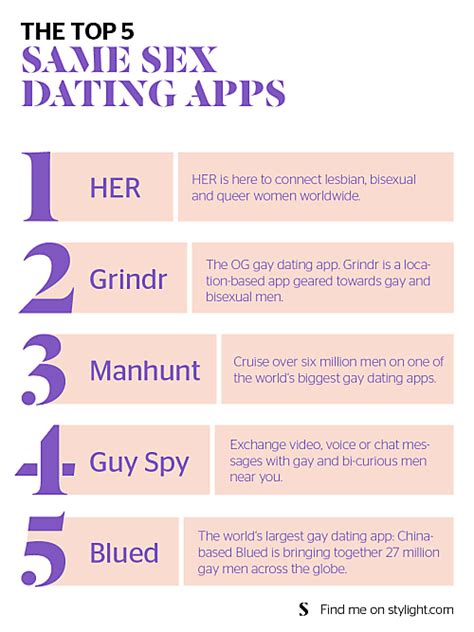 THE TOP 5
SAME SEX DATING APPS

1 HER

HER is here to connect lesbian, bisexual and queer women worldwide.

2 Grindr

The OG gay dating app. Grindr is a location-based app geared towards gay and bisexual men.

3 Manhunt

Cruise over six million men on one of the world's biggest gay dating apps.

4 Guy Spy

Exchange video, voice or chat messages with gay and bi-curious men near you.

5 Blued

The world's largest gay dating app: China-based Blued is bringing together 27 million gay men across the globe.

S Find me on stylight.com